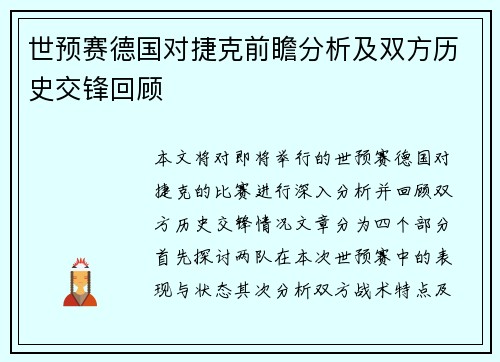 世预赛德国对捷克前瞻分析及双方历史交锋回顾

本文将对即将举行的世预赛德国对捷克的比赛进行深入分析并回顾双方历史交锋情况文章分为四个部分首先探讨两队在本次世预赛中的表现与状态其次分析双方战术特点及